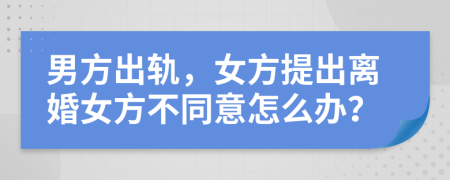 男方出轨，女方提出离婚女方不同意怎么办?